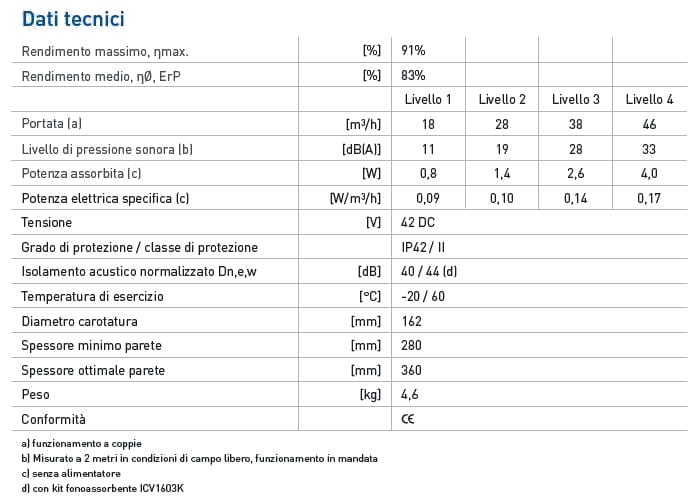 Dati tecnici

| | | | | | |
|---|---|---|---|---|---|
| Rendimento massimo, ηmax. | [%] | 91% | | | |
| Rendimento medio, ηØ, ErP | [%] | 83% | | | |
| | | Livello 1 | Livello 2 | Livello 3 | Livello 4 |
| Portata (a) | [m³/h] | 18 | 28 | 38 | 46 |
| Livello di pressione sonora (b) | [dB(A)] | 11 | 19 | 28 | 33 |
| Potenza assorbita (c) | [W] | 0,8 | 1,4 | 2,6 | 4,0 |
| Potenza elettrica specifica (c) | [W/m³/h] | 0,09 | 0,10 | 0,14 | 0,17 |
| Tensione | [V] | 42 DC | | | |
| Grado di protezione / classe di protezione | | IP42 / II | | | |
| Isolamento acustico normalizzato Dn,e,w | [dB] | 40 / 44 (d) | | | |
| Temperatura di esercizio | [°C] | -20 / 60 | | | |
| Diametro carotatura | [mm] | 162 | | | |
| Spessore minimo parete | [mm] | 280 | | | |
| Spessore ottimale parete | [mm] | 360 | | | |
| Peso | [kg] | 4,6 | | | |
| Conformità | | CE | | | |

a) funzionamento a coppie
b) Misurato a 2 metri in condizioni di campo libero, funzionamento in mandata
c) senza alimentatore
d) con kit fonoassorbente ICV1603K